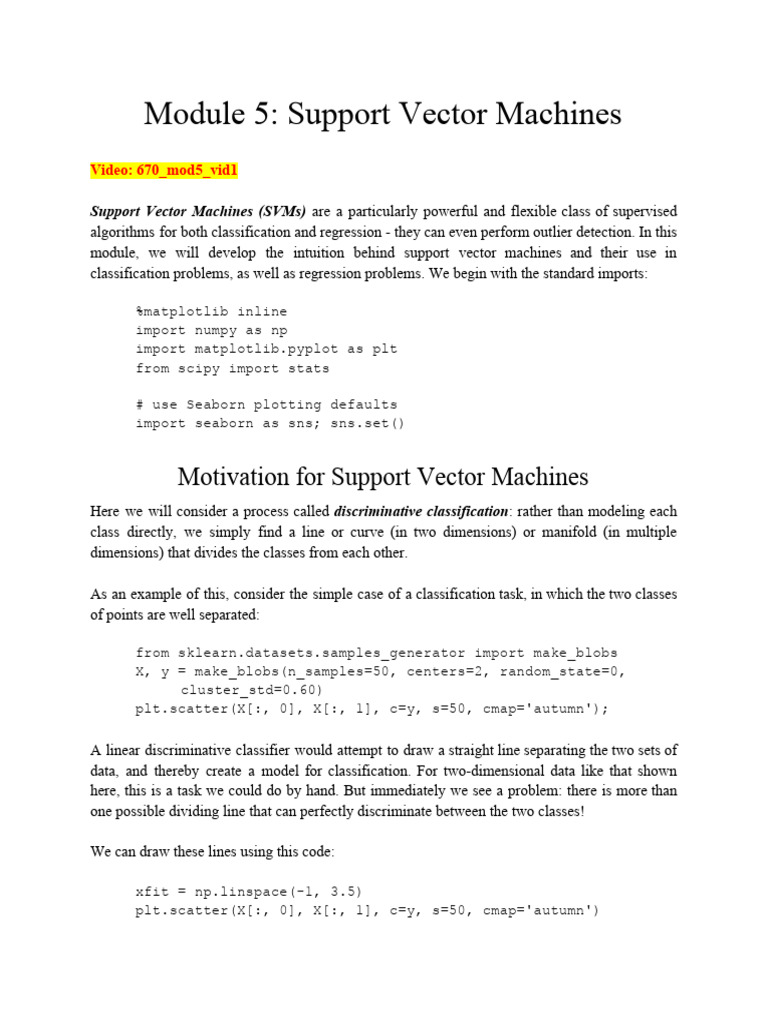 Module 5: Support Vector Machines

Video: 670_mod5_vid1

Support Vector Machines (SVMs) are a particularly powerful and flexible class of supervised algorithms for both classification and regression - they can even perform outlier detection. In this module, we will develop the intuition behind support vector machines and their use in classification problems, as well as regression problems. We begin with the standard imports:

%matplotlib inline
import numpy as np
import matplotlib.pyplot as plt
from scipy import stats

# use Seaborn plotting defaults
import seaborn as sns; sns.set()

Motivation for Support Vector Machines

Here we will consider a process called discriminative classification: rather than modeling each class directly, we simply find a line or curve (in two dimensions) or manifold (in multiple dimensions) that divides the classes from each other.

As an example of this, consider the simple case of a classification task, in which the two classes of points are well separated:

from sklearn.datasets.samples_generator import make_blobs
X, y = make_blobs(n_samples=50, centers=2, random_state=0,
      cluster_std=0.60)
plt.scatter(X[:, 0], X[:, 1], c=y, s=50, cmap='autumn');

A linear discriminative classifier would attempt to draw a straight line separating the two sets of data, and thereby create a model for classification. For two-dimensional data like that shown here, this is a task we could do by hand. But immediately we see a problem: there is more than one possible dividing line that can perfectly discriminate between the two classes!

We can draw these lines using this code:

xfit = np.linspace(-1, 3.5)
plt.scatter(X[:, 0], X[:, 1], c=y, s=50, cmap='autumn')